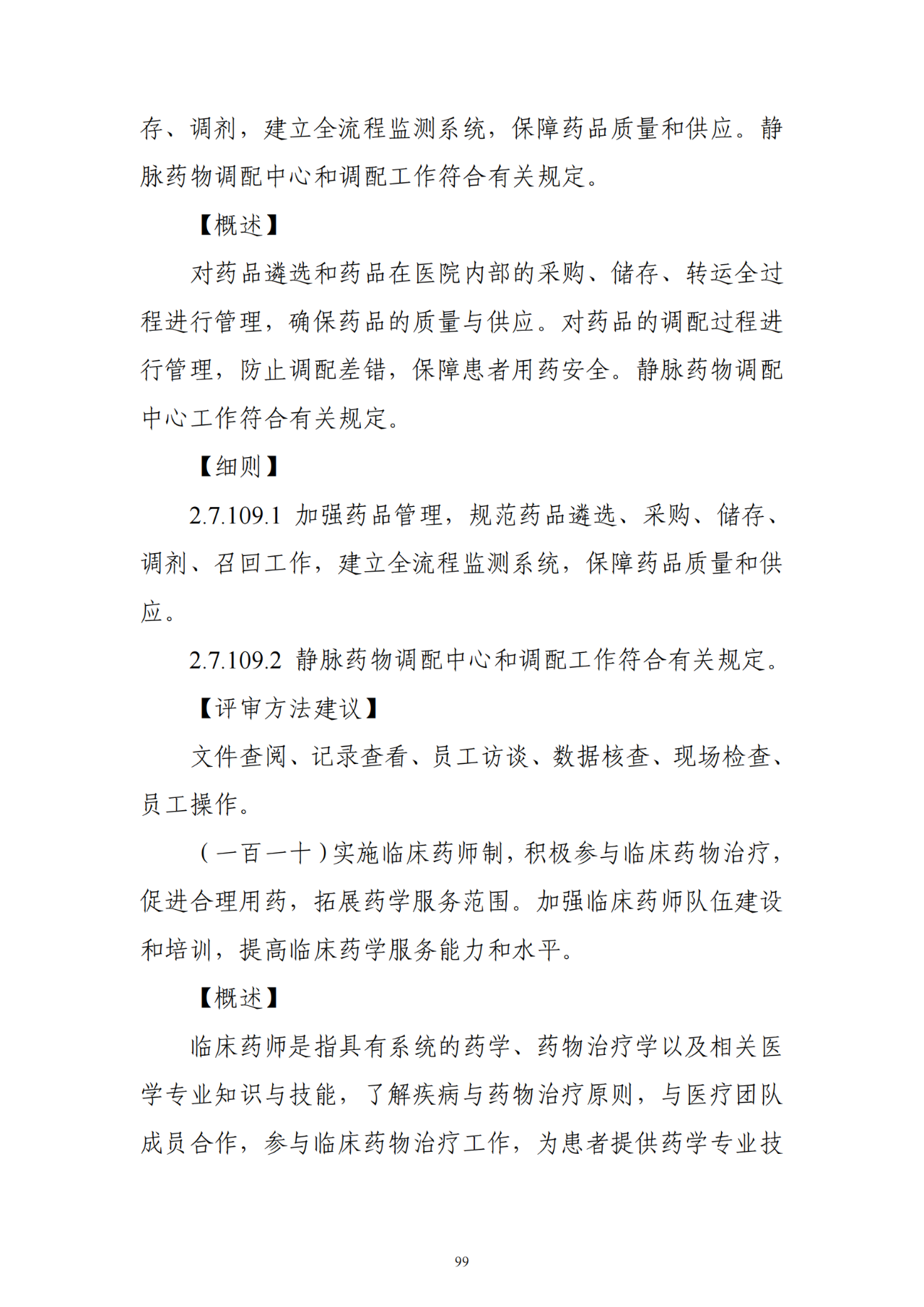 存、调剂，建立全流程监测系统，保障药品质量和供应。静脉药物调配中心和调配工作符合有关规定。

【概述】

对药品遴选和药品在医院内部的采购、储存、转运全过程进行管理，确保药品的质量与供应。对药品的调配过程进行管理，防止调配差错，保障患者用药安全。静脉药物调配中心工作符合有关规定。

【细则】

2.7.109.1 加强药品管理，规范药品遴选、采购、储存、调剂、召回工作，建立全流程监测系统，保障药品质量和供应。

2.7.109.2 静脉药物调配中心和调配工作符合有关规定。

【评审方法建议】

文件查阅、记录查看、员工访谈、数据核查、现场检查、员工操作。

（一百一十）实施临床药师制，积极参与临床药物治疗，促进合理用药，拓展药学服务范围。加强临床药师队伍建设和培训，提高临床药学服务能力和水平。

【概述】

临床药师是指具有系统的药学、药物治疗学以及相关医学专业知识与技能，了解疾病与药物治疗原则，与医疗团队成员合作，参与临床药物治疗工作，为患者提供药学专业技

99